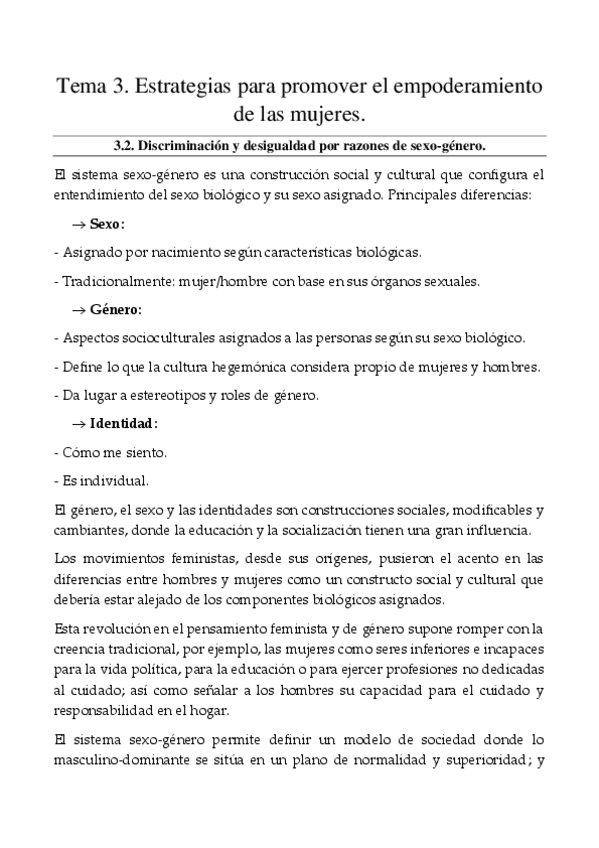 Tema 3. Estrategias para promover el empoderamiento de las mujeres.

3.2. Discriminación y desigualdad por razones de sexo-género.

El sistema sexo-género es una construcción social y cultural que configura el entendimiento del sexo biológico y su sexo asignado. Principales diferencias:

→ Sexo:

- Asignado por nacimiento según características biológicas.

- Tradicionalmente: mujer/hombre con base en sus órganos sexuales.

→ Género:

- Aspectos socioculturales asignados a las personas según su sexo biológico.

- Define lo que la cultura hegemónica considera propio de mujeres y hombres.

- Da lugar a estereotipos y roles de género.

→ Identidad:

- Cómo me siento.

- Es individual.

El género, el sexo y las identidades son construcciones sociales, modificables y cambiantes, donde la educación y la socialización tienen una gran influencia.

Los movimientos feministas, desde sus orígenes, pusieron el acento en las diferencias entre hombres y mujeres como un constructo social y cultural que debería estar alejado de los componentes biológicos asignados.

Esta revolución en el pensamiento feminista y de género supone romper con la creencia tradicional, por ejemplo, las mujeres como seres inferiores e incapaces para la vida política, para la educación o para ejercer profesiones no dedicadas al cuidado; así como señalar a los hombres su capacidad para el cuidado y responsabilidad en el hogar.

El sistema sexo-género permite definir un modelo de sociedad donde lo masculino-dominante se sitúa en un plano de normalidad y superioridad; y